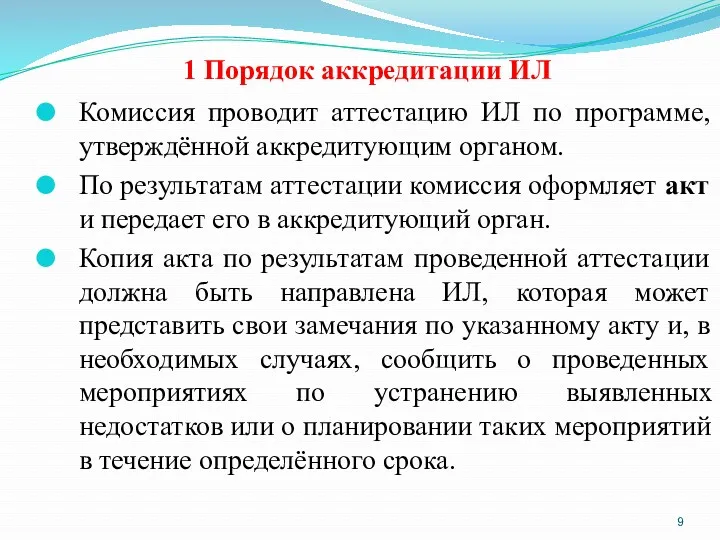 1 Порядок аккредитации ИЛ

Комиссия проводит аттестацию ИЛ по программе, утверждённой аккредитующим органом.

По результатам аттестации комиссия оформляет акт и передает его в аккредитующий орган.

Копия акта по результатам проведенной аттестации должна быть направлена ИЛ, которая может представить свои замечания по указанному акту и, в необходимых случаях, сообщить о проведенных мероприятиях по устранению выявленных недостатков или о планировании таких мероприятий в течение определённого срока.

9